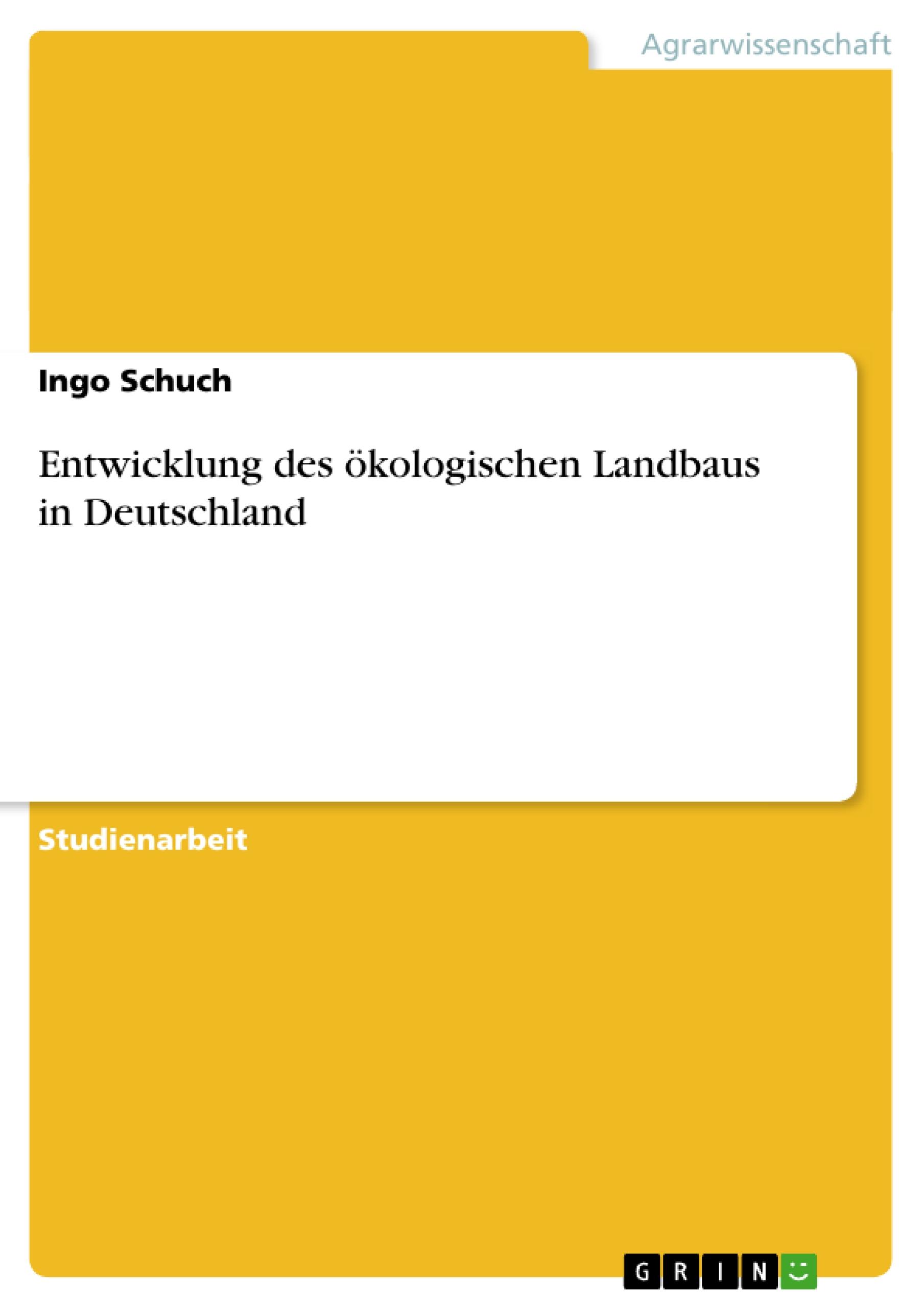 Agrarwissenschaft

Ingo Schuch

Entwicklung des ökologischen Landbaus in Deutschland

Studienarbeit

GRIN